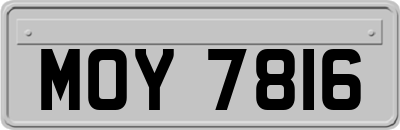 MOY 7816